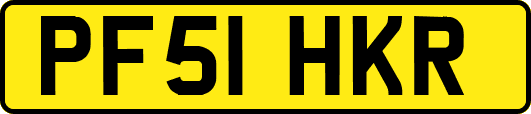 PF51 HKR